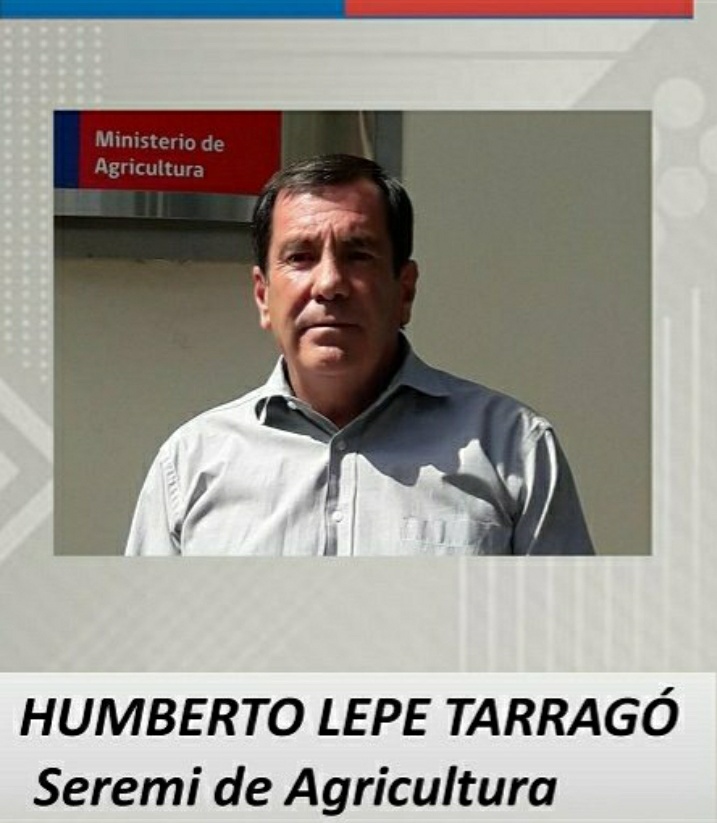 Ministerio de Agricultura

HUMBERTO LEPE TARRAGÓ
Seremi de Agricultura